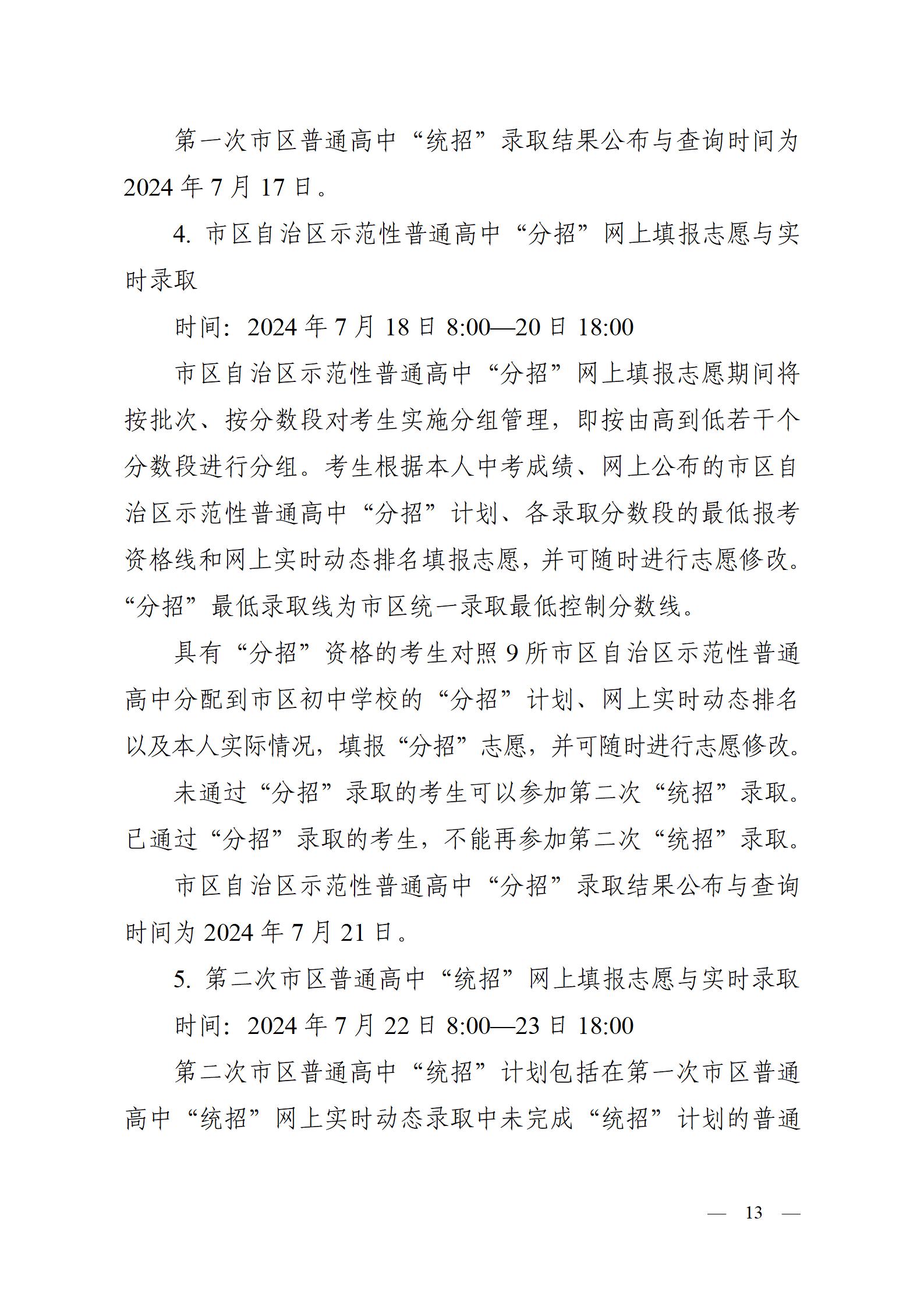 第一次市区普通高中“统招”录取结果公布与查询时间为2024年7月17日。

4.市区自治区示范性普通高中“分招”网上填报志愿与实时录取

时间：2024年7月18日8:00—20日18:00

市区自治区示范性普通高中“分招”网上填报志愿期间将按批次、按分数段对考生实施分组管理，即按由高到低若干个分数段进行分组。考生根据本人中考成绩、网上公布的市区自治区示范性普通高中“分招”计划、各录取分数段的最低报考资格线和网上实时动态排名填报志愿，并可随时进行志愿修改。“分招”最低录取线为市区统一录取最低控制分数线。

具有“分招”资格的考生对照9所市区自治区示范性普通高中分配到市区初中学校的“分招”计划、网上实时动态排名以及本人实际情况，填报“分招”志愿，并可随时进行志愿修改。

未通过“分招”录取的考生可以参加第二次“统招”录取。已通过“分招”录取的考生，不能再参加第二次“统招”录取。

市区自治区示范性普通高中“分招”录取结果公布与查询时间为2024年7月21日。

5.第二次市区普通高中“统招”网上填报志愿与实时录取

时间：2024年7月22日8:00—23日18:00

第二次市区普通高中“统招”计划包括在第一次市区普通高中“统招”网上实时动态录取中未完成“统招”计划的普通

— 13 —